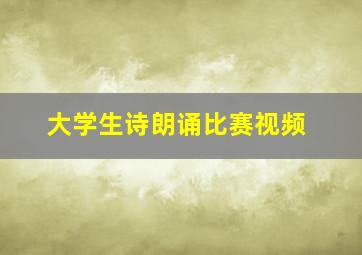 大学生诗朗诵比赛视频